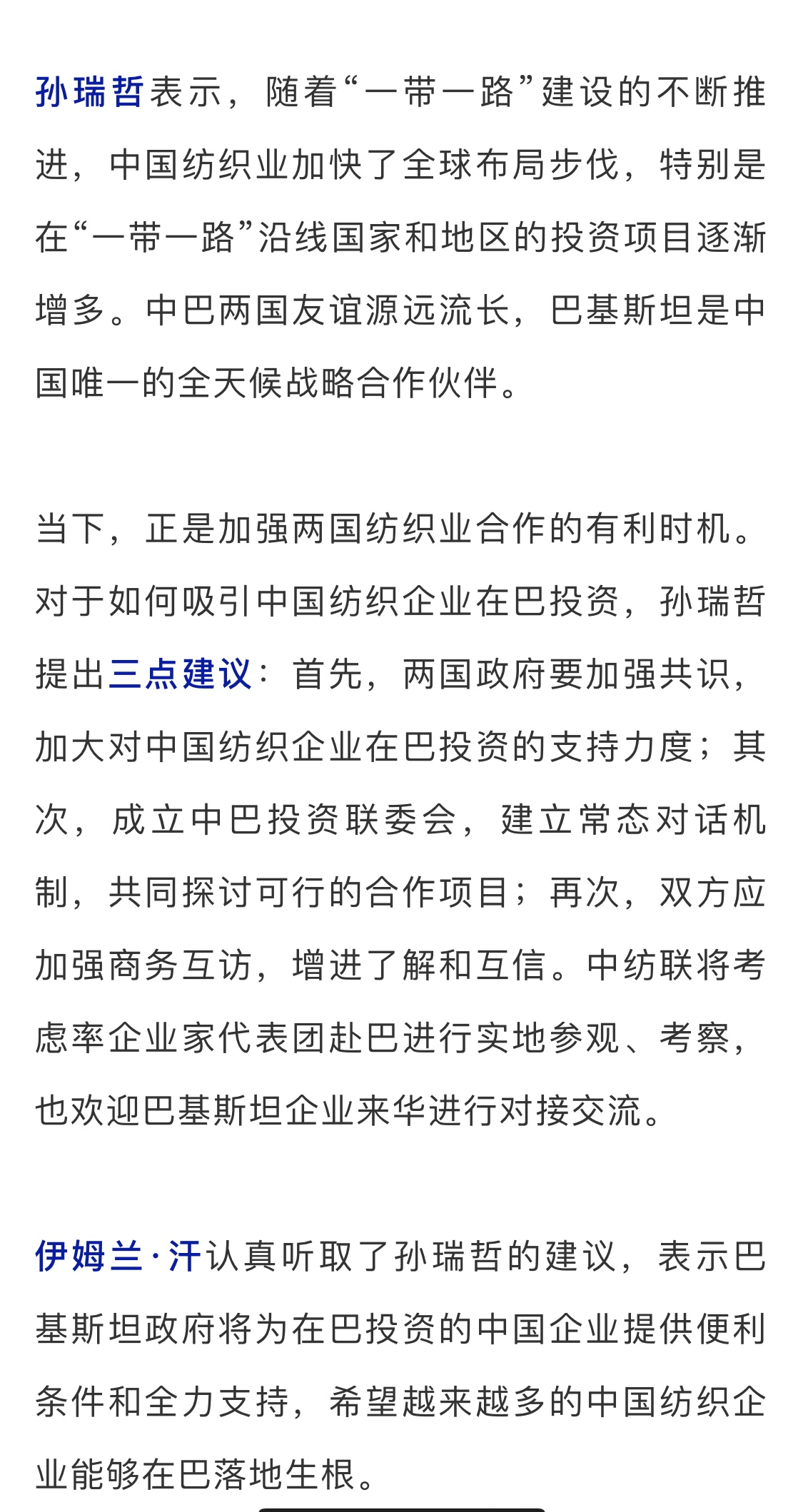 孙瑞哲表示，随着“一带一路”建设的不断推进，中国纺织业加快了全球布局步伐，特别是在“一带一路”沿线国家和地区的投资项目逐渐增多。中巴两国友谊源远流长，巴基斯坦是中国唯一的全天候战略合作伙伴。

当下，正是加强两国纺织业合作的有利时机。对于如何吸引中国纺织企业在巴投资，孙瑞哲提出三点建议：首先，两国政府要加强共识，加大对中国纺织企业在巴投资的支持力度；其次，成立中巴投资联委会，建立常态对话机制，共同探讨可行的合作项目；再次，双方应加强商务互访，增进了解和互信。中纺联将考虑率企业家代表团赴巴进行实地参观、考察，也欢迎巴基斯坦企业来华进行对接交流。

伊姆兰·汗认真听取了孙瑞哲的建议，表示巴基斯坦政府将为在巴投资的中国企业提供便利条件和全力支持，希望越来越多的中国纺织企业能够在巴落地生根。